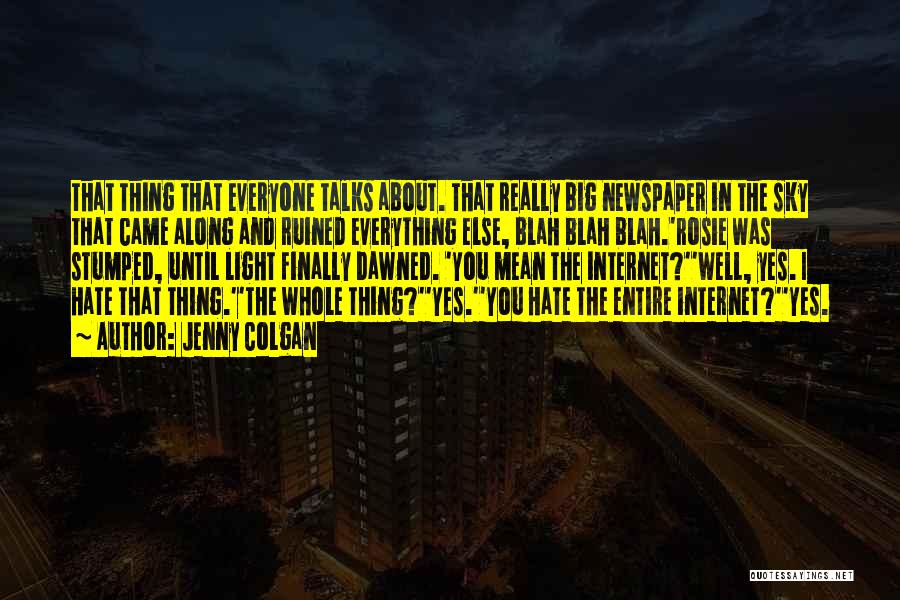 THAT THING THAT EVERYONE TALKS ABOUT. THAT REALLY BIG NEWSPAPER IN THE SKY THAT CAME ALONG AND RUINED EVERYTHING ELSE, BLAH BLAH BLAH."ROSIE WAS STUMPED, UNTIL LIGHT FINALLY DAWNED. "YOU MEAN THE INTERNET?""WELL, YES. I HATE THAT THING.""THE WHOLE THING?""YES.""YOU HATE THE ENTIRE INTERNET?""YES.

~ AUTHOR: JENNY COLGAN

QUOTESSAYINGS.NET